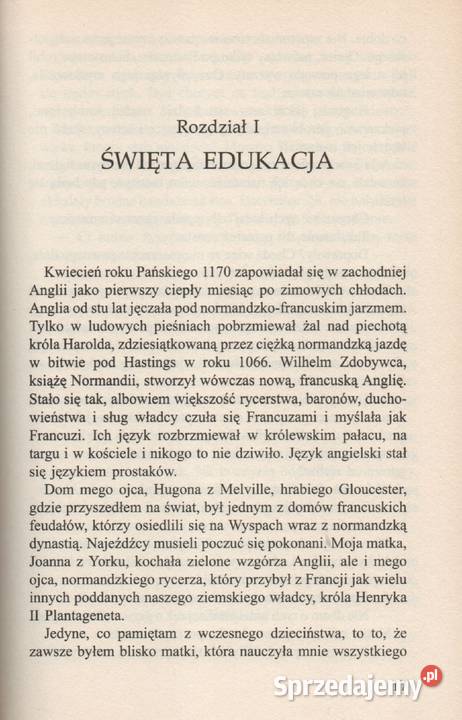 Rozdział I

ŚWIĘTA EDUKACJA

Kwiecień roku Pańskiego 1170 zapowiadał się w zachodniej Anglii jako pierwszy ciepły miesiąc po zimowych chłodach. Anglia od stu lat jęczała pod normandzko-francuskim jarzmem. Tylko w ludowych pieśniach pobrzmiewał żal nad piechotą króla Harolda, zdziesiątkowaną przez ciężką normandzką jazdę w bitwie pod Hastings w roku 1066. Wilhelm Zdobywca, książę Normandii, stworzył wówczas nową, francuską Anglię. Stało się tak, albowiem większość rycerstwa, baronów, duchowieństwa i sług władcy czuła się Francuzami i myślała jak Francuzi. Ich język rozbrzmiewał w królewskim pałacu, na targu i w kościele i nikogo to nie dziwiło. Język angielski stał się językiem prostaków.

Dom mego ojca, Hugona z Melville, hrabiego Gloucester, gdzie przyszedłem na świat, był jednym z domów francuskich feudałów, którzy osiedlili się na Wyspach wraz z normandzką dynastią. Najeźdźcy musieli poczuć się pokonani. Moja matka, Joanna z Yorku, kochała zielone wzgórza Anglii, ale i mego ojca, normandzkiego rycerza, który przybył z Francji jak wielu innych poddanych naszego ziemskiego władcy, króla Henryka II Plantageneta.

Jedyne, co pamiętam z wczesnego dzieciństwa, to to, że zawsze byłem blisko matki, która nauczyła mnie wszystkiego

Sprzedajemy.pl